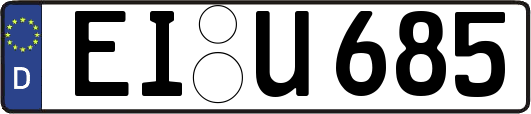 D
EI U 685